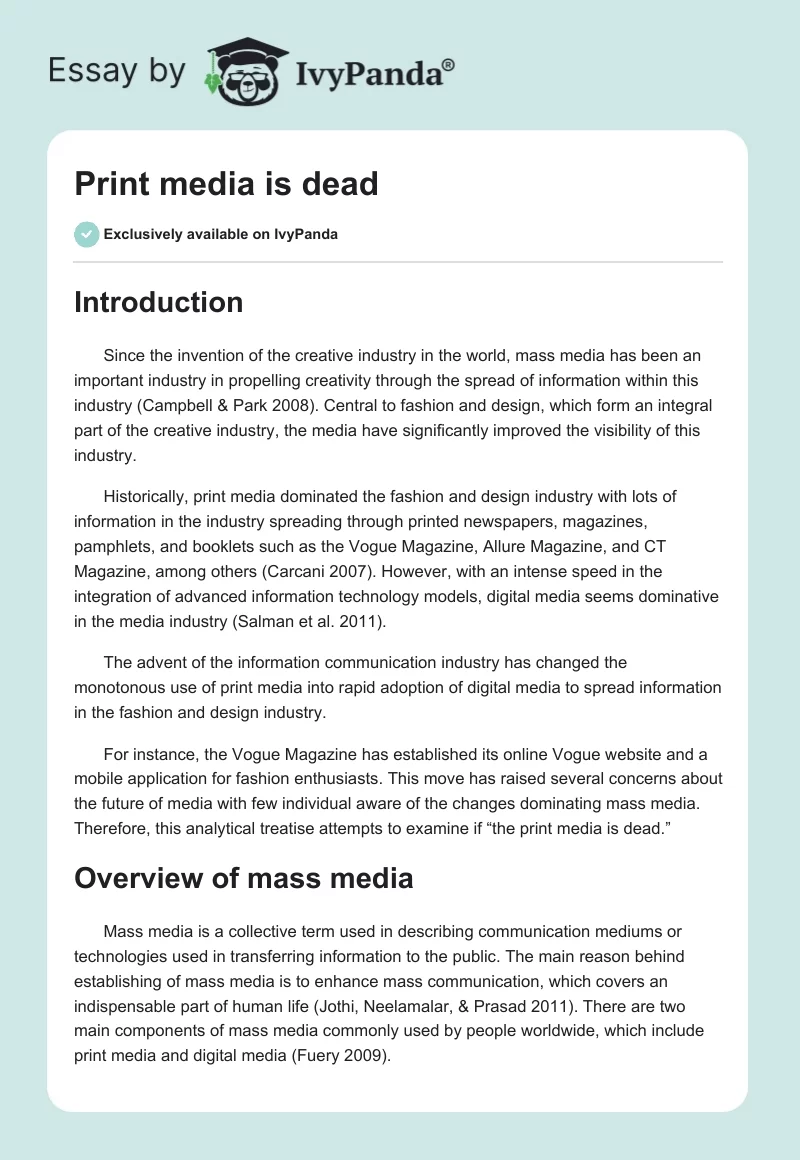 Essay by IvyPanda®

Print media is dead

Exclusively available on IvyPanda

Introduction

Since the invention of the creative industry in the world, mass media has been an important industry in propelling creativity through the spread of information within this industry (Campbell & Park 2008). Central to fashion and design, which form an integral part of the creative industry, the media have significantly improved the visibility of this industry.

Historically, print media dominated the fashion and design industry with lots of information in the industry spreading through printed newspapers, magazines, pamphlets, and booklets such as the Vogue Magazine, Allure Magazine, and CT Magazine, among others (Carcani 2007). However, with an intense speed in the integration of advanced information technology models, digital media seems dominative in the media industry (Salman et al. 2011).

The advent of the information communication industry has changed the monotonous use of print media into rapid adoption of digital media to spread information in the fashion and design industry.

For instance, the Vogue Magazine has established its online Vogue website and a mobile application for fashion enthusiasts. This move has raised several concerns about the future of media with few individual aware of the changes dominating mass media. Therefore, this analytical treatise attempts to examine if “the print media is dead.”

Overview of mass media

Mass media is a collective term used in describing communication mediums or technologies used in transferring information to the public. The main reason behind establishing of mass media is to enhance mass communication, which covers an indispensable part of human life (Jothi, Neelamalar, & Prasad 2011). There are two main components of mass media commonly used by people worldwide, which include print media and digital media (Fuery 2009).